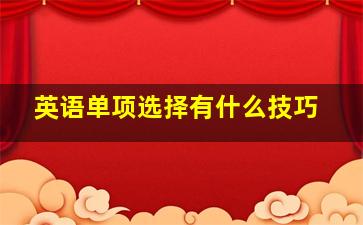 英语单项选择有什么技巧